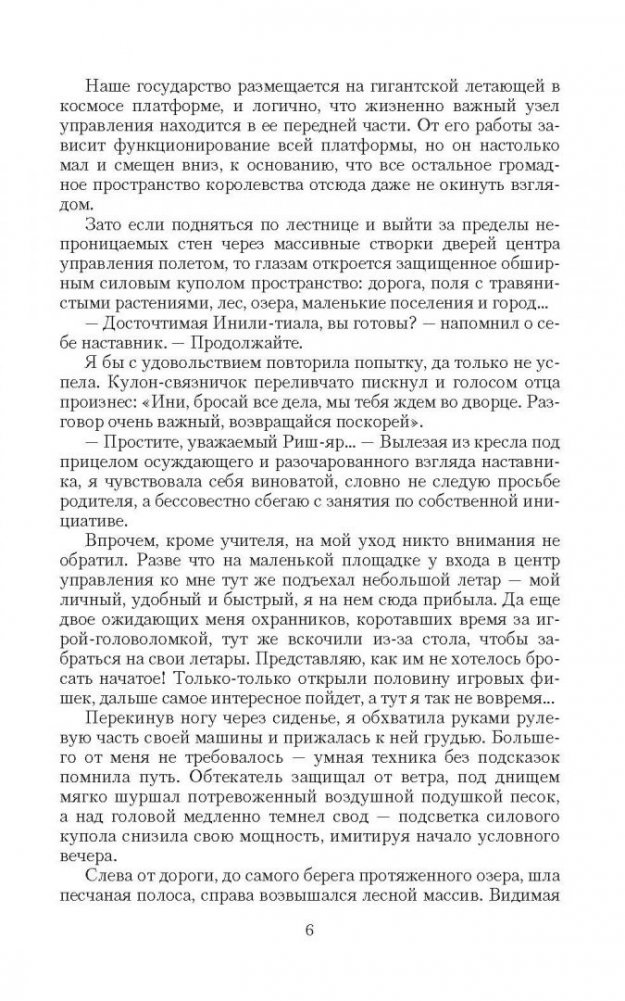 Наше государство размещается на гигантской летающей в космосе платформе, и логично, что жизненно важный узел управления находится в ее передней части. От его работы зависит функционирование всей платформы, но он настолько мал и смещен вниз, к основанию, что все остальное громадное пространство королевства отсюда даже не окинуть взглядом.

Зато если подняться по лестнице и выйти за пределы непроницаемых стен через массивные створки дверей центра управления полетом, то глазам откроется защищенное обширным силовым куполом пространство: дорога, поля с травянистыми растениями, лес, озера, маленькие поселения и город...

— Досточтимая Инили-тиала, вы готовы? — напомнил о себе наставник. — Продолжайте.

Я бы с удовольствием повторила попытку, да только не успела. Кулон-связничок переливчато пискнул и голосом отца произнес: «Ини, бросай все дела, мы тебя ждем во дворце. Разговор очень важный, возвращайся поскорей».

— Простите, уважаемый Риш-яр... — Вылезая из кресла под прицелом осуждающего и разочарованного взгляда наставника, я чувствовала себя виноватой, словно не следую просьбе родителя, а бессовестно сбегаю с занятия по собственной инициативе.

Впрочем, кроме учителя, на мой уход никто внимания не обратил. Разве что на маленькой площадке у входа в центр управления ко мне тут же подъехал небольшой летар — мой личный, удобный и быстрый, я на нем сюда прибыла. Да еще двое ожидающих меня охранников, коротавших время за игрой-головоломкой, тут же вскочили из-за стола, чтобы забраться на свои летары. Представляю, как им не хотелось бросать начатое! Только-только открыли половину игровых фишек, дальше самое интересное пойдет, а тут я так не вовремя...

Перекинув ногу через сиденье, я обхватила руками рулевую часть своей машины и прижалась к ней грудью. Большего от меня не требовалось — умная техника без подсказок помнила путь. Обтекатель защищал от ветра, под днищем мягко шуршал потревоженный воздушной подушкой песок, а над головой медленно темнел свод — подсветка силового купола снизила свою мощность, имитируя начало условного вечера.

Слева от дороги, до самого берега протяженного озера, шла песчаная полоса, справа возвышался лесной массив. Видимая

6